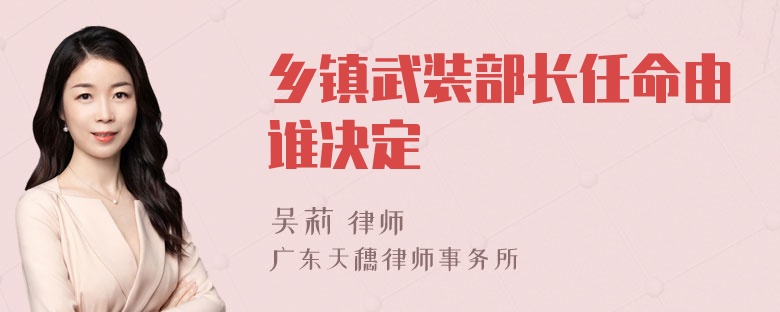 乡镇武装部长任命由谁决定

吴莉 律师

广东天穗律师事务所